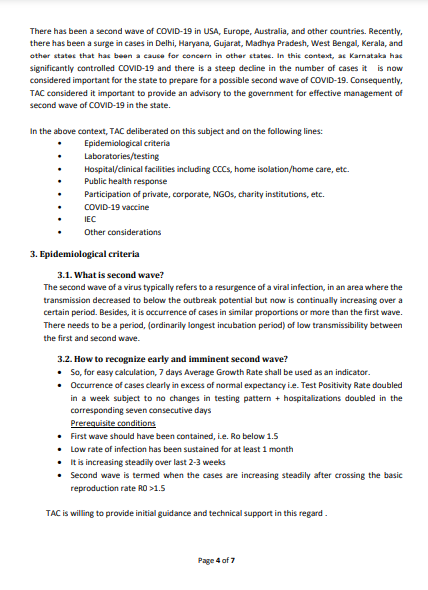 There has been a second wave of COVID-19 in USA, Europe, Australia, and other countries. Recently, there has been a surge in cases in Delhi, Haryana, Gujarat, Madhya Pradesh, West Bengal, Kerala, and other states that has been a cause for concern in other states. In this context, as Karnataka has significantly controlled COVID-19 and there is a steep decline in the number of cases it is now considered important for the state to prepare for a possible second wave of COVID-19. Consequently, TAC considered it important to provide an advisory to the government for effective management of second wave of COVID-19 in the state.

In the above context, TAC deliberated on this subject and on the following lines:
• Epidemiological criteria
• Laboratories/testing
• Hospital/clinical facilities including CCCs, home isolation/home care, etc.
• Public health response
• Participation of private, corporate, NGOs, charity institutions, etc.
• COVID-19 vaccine
• IEC
• Other considerations

3. Epidemiological criteria

3.1. What is second wave?
The second wave of a virus typically refers to a resurgence of a viral infection, in an area where the transmission decreased to below the outbreak potential but now is continually increasing over a certain period. Besides, it is occurrence of cases in similar proportions or more than the first wave. There needs to be a period, (ordinarily longest incubation period) of low transmissibility between the first and second wave.

3.2. How to recognize early and imminent second wave?
• So, for easy calculation, 7 days Average Growth Rate shall be used as an indicator.
• Occurrence of cases clearly in excess of normal expectancy i.e. Test Positivity Rate doubled in a week subject to no changes in testing pattern + hospitalizations doubled in the corresponding seven consecutive days
Prerequisite conditions
• First wave should have been contained, i.e. Ro below 1.5
• Low rate of infection has been sustained for at least 1 month
• It is increasing steadily over last 2-3 weeks
• Second wave is termed when the cases are increasing steadily after crossing the basic reproduction rate R0 >1.5

TAC is willing to provide initial guidance and technical support in this regard .

Page 4 of 7